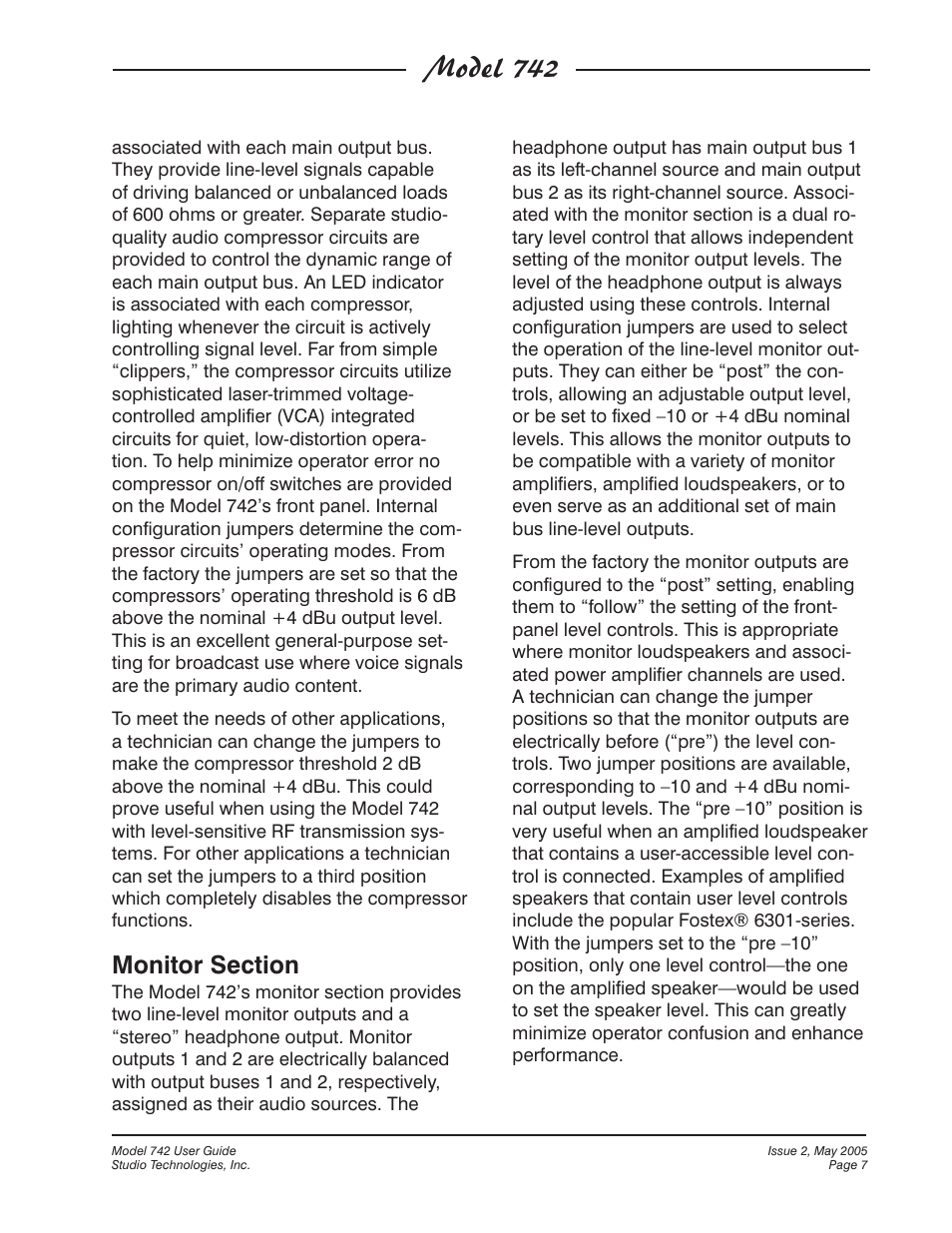 Model 742

associated with each main output bus. They provide line-level signals capable of driving balanced or unbalanced loads of 600 ohms or greater. Separate studio-quality audio compressor circuits are provided to control the dynamic range of each main output bus. An LED indicator is associated with each compressor, lighting whenever the circuit is actively controlling signal level. Far from simple “clippers,” the compressor circuits utilize sophisticated laser-trimmed voltage-controlled amplifier (VCA) integrated circuits for quiet, low-distortion operation. To help minimize operator error no compressor on/off switches are provided on the Model 742’s front panel. Internal configuration jumpers determine the compressor circuits’ operating modes. From the factory the jumpers are set so that the compressors’ operating threshold is 6 dB above the nominal +4 dBu output level. This is an excellent general-purpose setting for broadcast use where voice signals are the primary audio content.

To meet the needs of other applications, a technician can change the jumpers to make the compressor threshold 2 dB above the nominal +4 dBu. This could prove useful when using the Model 742 with level-sensitive RF transmission systems. For other applications a technician can set the jumpers to a third position which completely disables the compressor functions.

Monitor Section
The Model 742’s monitor section provides two line-level monitor outputs and a “stereo” headphone output. Monitor outputs 1 and 2 are electrically balanced with output buses 1 and 2, respectively, assigned as their audio sources. The headphone output has main output bus 1 as its left-channel source and main output bus 2 as its right-channel source. Associated with the monitor section is a dual rotary level control that allows independent setting of the monitor output levels. The level of the headphone output is always adjusted using these controls. Internal configuration jumpers are used to select the operation of the line-level monitor outputs. They can either be “post” the controls, allowing an adjustable output level, or be set to fixed –10 or +4 dBu nominal levels. This allows the monitor outputs to be compatible with a variety of monitor amplifiers, amplified loudspeakers, or to even serve as an additional set of main bus line-level outputs.

From the factory the monitor outputs are configured to the “post” setting, enabling them to “follow” the setting of the front-panel level controls. This is appropriate where monitor loudspeakers and associated power amplifier channels are used. A technician can change the jumper positions so that the monitor outputs are electrically before (“pre”) the level controls. Two jumper positions are available, corresponding to –10 and +4 dBu nominal output levels. The “pre –10” position is very useful when an amplified loudspeaker that contains a user-accessible level control is connected. Examples of amplified speakers that contain user level controls include the popular Fostex® 6301-series. With the jumpers set to the “pre –10” position, only one level control—the one on the amplified speaker—would be used to set the speaker level. This can greatly minimize operator confusion and enhance performance.

Model 742 User Guide
Studio Technologies, Inc.

Issue 2, May 2005
Page 7